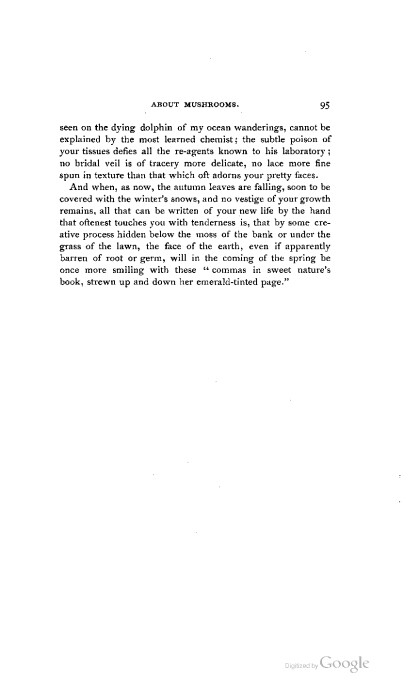 ABOUT MUSHROOMS. 95

seen on the dying dolphin of my ocean wanderings, cannot be explained by the most learned chemist; the subtle poison of your tissues defies all the re-agents known to his laboratory; no bridal veil is of tracery more delicate, no lace more fine spun in texture than that which oft adorns your pretty faces.

And when, as now, the autumn leaves are falling, soon to be covered with the winter's snows, and no vestige of your growth remains, all that can be written of your new life by the hand that oftenest touches you with tenderness is, that by some creative process hidden below the moss of the bank or under the grass of the lawn, the face of the earth, even if apparently barren of root or germ, will in the coming of the spring be once more smiling with these "commas in sweet nature's book, strewn up and down her emerald-tinted page."

Digitized by Google